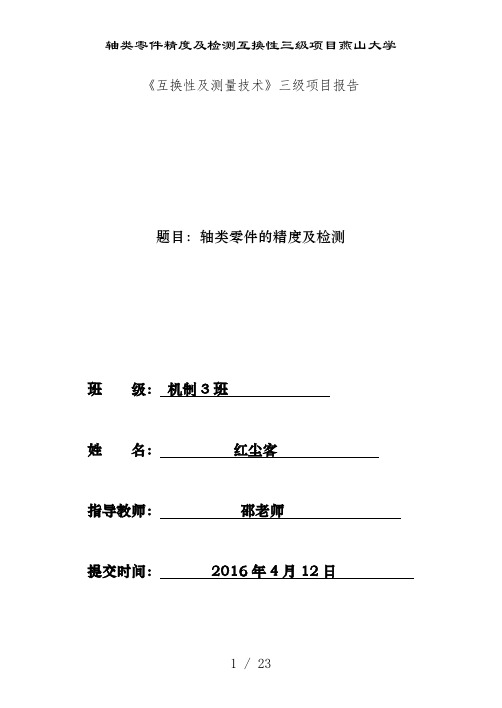 轴类零件精度及检测互换性三级项目燕山大学

《互换性及测量技术》三级项目报告

题目：轴类零件的精度及检测

班　　级：机制3班

姓　　名：红尘客

指导教师：邵老师

提交时间：2016年4月12日

1 / 23